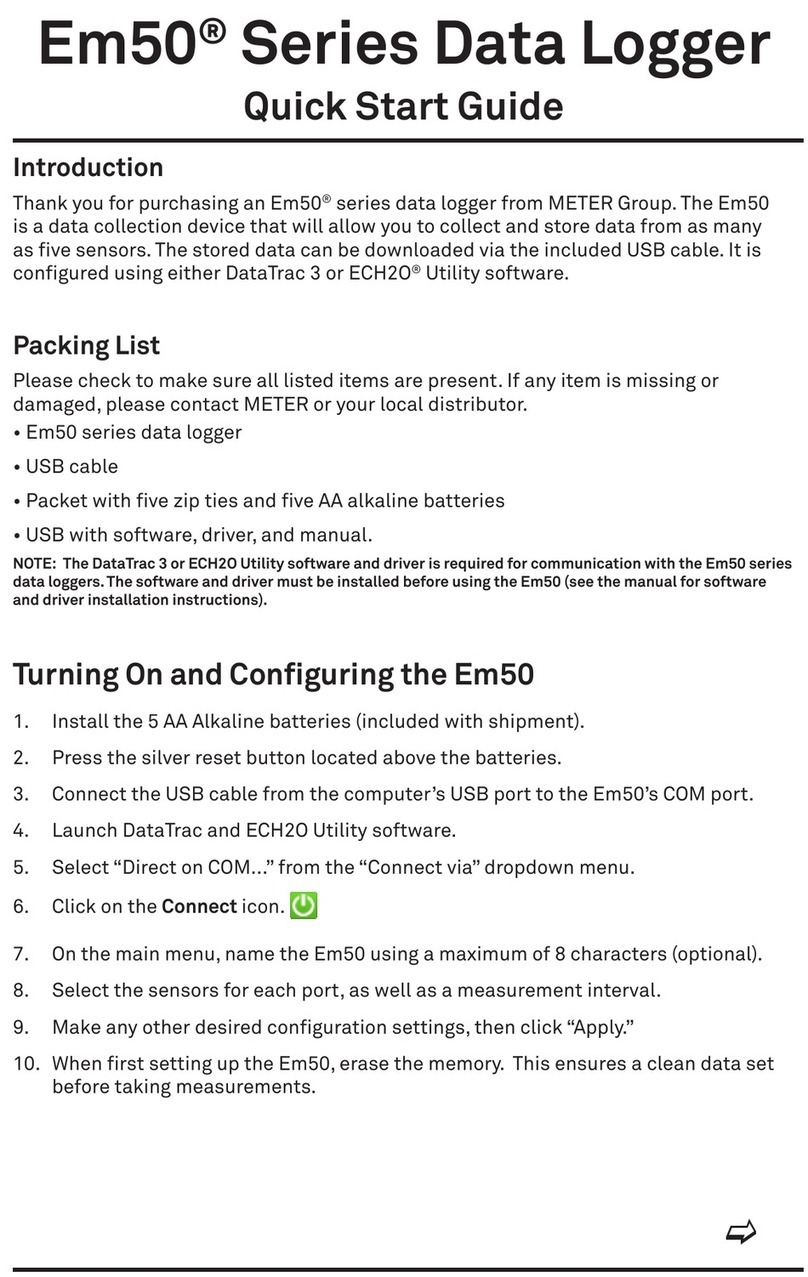 Em50® Series Data Logger
Quick Start Guide

Introduction

Thank you for purchasing an Em50® series data logger from METER Group. The Em50 is a data collection device that will allow you to collect and store data from as many as five sensors. The stored data can be downloaded via the included USB cable. It is configured using either DataTrac 3 or ECH2O® Utility software.

Packing List

Please check to make sure all listed items are present. If any item is missing or damaged, please contact METER or your local distributor.
• Em50 series data logger
• USB cable
• Packet with five zip ties and five AA alkaline batteries
• USB with software, driver, and manual.
NOTE: The DataTrac 3 or ECH2O Utility software and driver is required for communication with the Em50 series data loggers. The software and driver must be installed before using the Em50 (see the manual for software and driver installation instructions).

Turning On and Configuring the Em50

1. Install the 5 AA Alkaline batteries (included with shipment).
2. Press the silver reset button located above the batteries.
3. Connect the USB cable from the computer's USB port to the Em50's COM port.
4. Launch DataTrac and ECH2O Utility software.
5. Select "Direct on COM..." from the "Connect via" dropdown menu.
6. Click on the Connect icon.
7. On the main menu, name the Em50 using a maximum of 8 characters (optional).
8. Select the sensors for each port, as well as a measurement interval.
9. Make any other desired configuration settings, then click "Apply."
10. When first setting up the Em50, erase the memory. This ensures a clean data set before taking measurements.